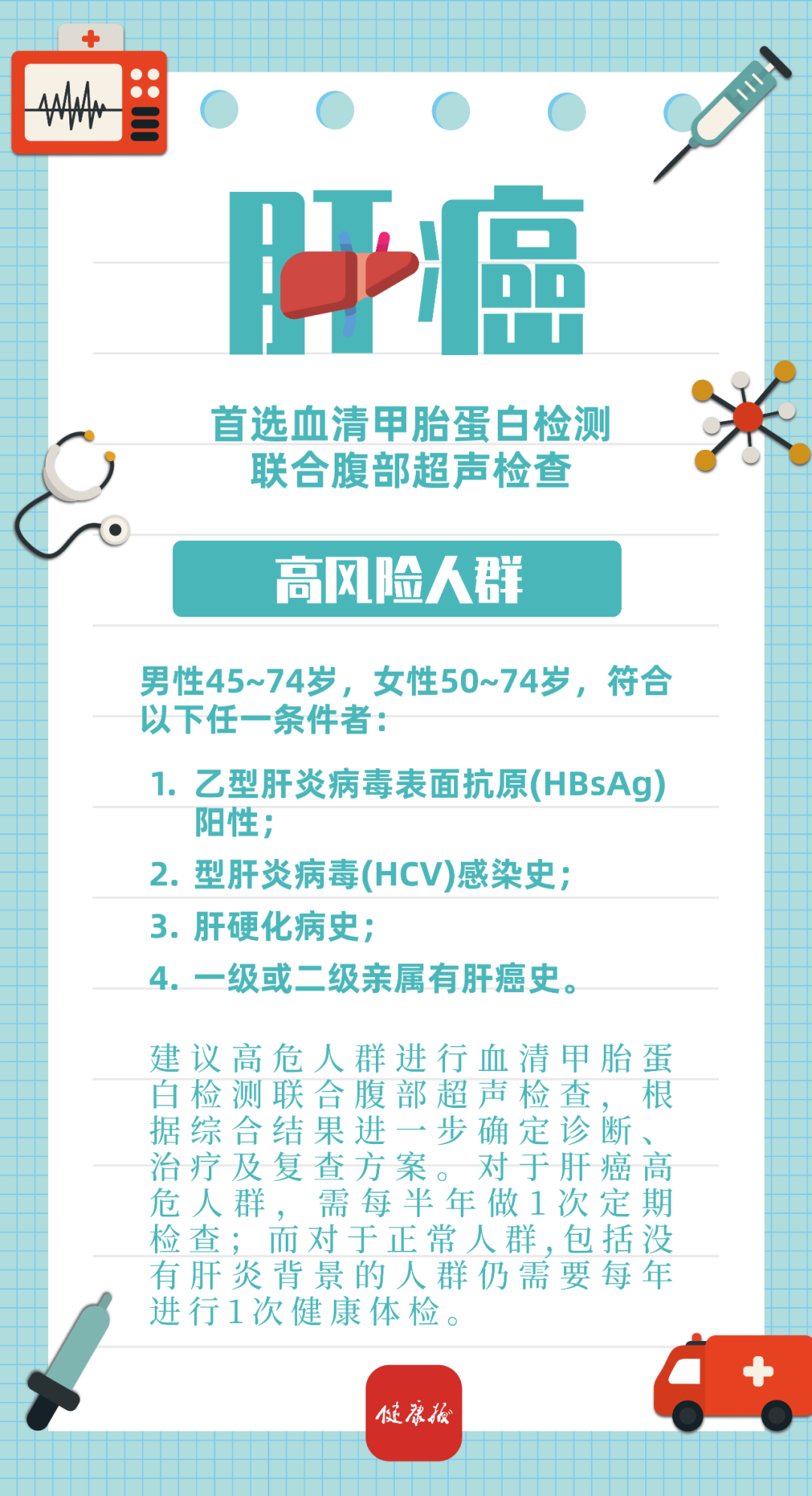 肝癌

首选血清甲胎蛋白检测
联合腹部超声检查

高风险人群

男性45~74岁，女性50~74岁，符合以下任一条件者：

1. 乙型肝炎病毒表面抗原(HBsAg)阳性；
2. 型肝炎病毒(HCV)感染史；
3. 肝硬化病史；
4. 一级或二级亲属有肝癌史。

建议高危人群进行血清甲胎蛋白检测联合腹部超声检查，根据综合结果进一步确定诊断、治疗及复查方案。对于肝癌高危人群，需每半年做1次定期检查；而对于正常人群，包括没有肝炎背景的人群仍需要每年进行1次健康体检。

健康报